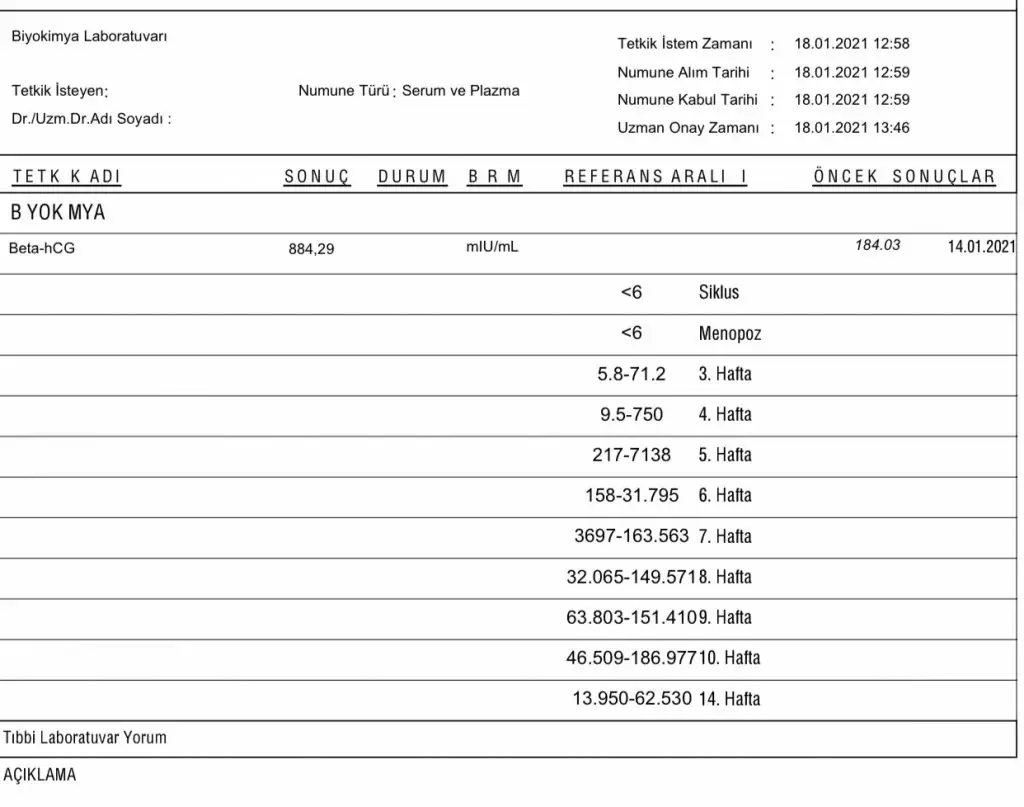 Biyokimya Laboratuvarı

Tetkik İsteyen:

Dr./Uzm.Dr.Adı Soyadı :

Numune Türü : Serum ve Plazma

Tetkik İstem Zamanı : 18.01.2021 12:58
Numune Alım Tarihi : 18.01.2021 12:59
Numune Kabul Tarihi : 18.01.2021 12:59
Uzman Onay Zamanı : 18.01.2021 13:46

| TETK K ADI | SONUÇ | DURUM | B R M | REFERANS ARALI I | | ÖNCEK SONUÇLAR | |
|---|---|---|---|---|---|---|---|
| B YOK MYA | | | | | | | |
| Beta-hCG | 884,29 | | mIU/mL | | | 184.03 | 14.01.2021 |
| | | | | <6 | Siklus | | |
| | | | | <6 | Menopoz | | |
| | | | | 5.8-71.2 | 3. Hafta | | |
| | | | | 9.5-750 | 4. Hafta | | |
| | | | | 217-7138 | 5. Hafta | | |
| | | | | 158-31.795 | 6. Hafta | | |
| | | | | 3697-163.563 | 7. Hafta | | |
| | | | | 32.065-149.571 | 8. Hafta | | |
| | | | | 63.803-151.410 | 9. Hafta | | |
| | | | | 46.509-186.977 | 10. Hafta | | |
| | | | | 13.950-62.530 | 14. Hafta | | |

Tıbbi Laboratuvar Yorum

AÇIKLAMA